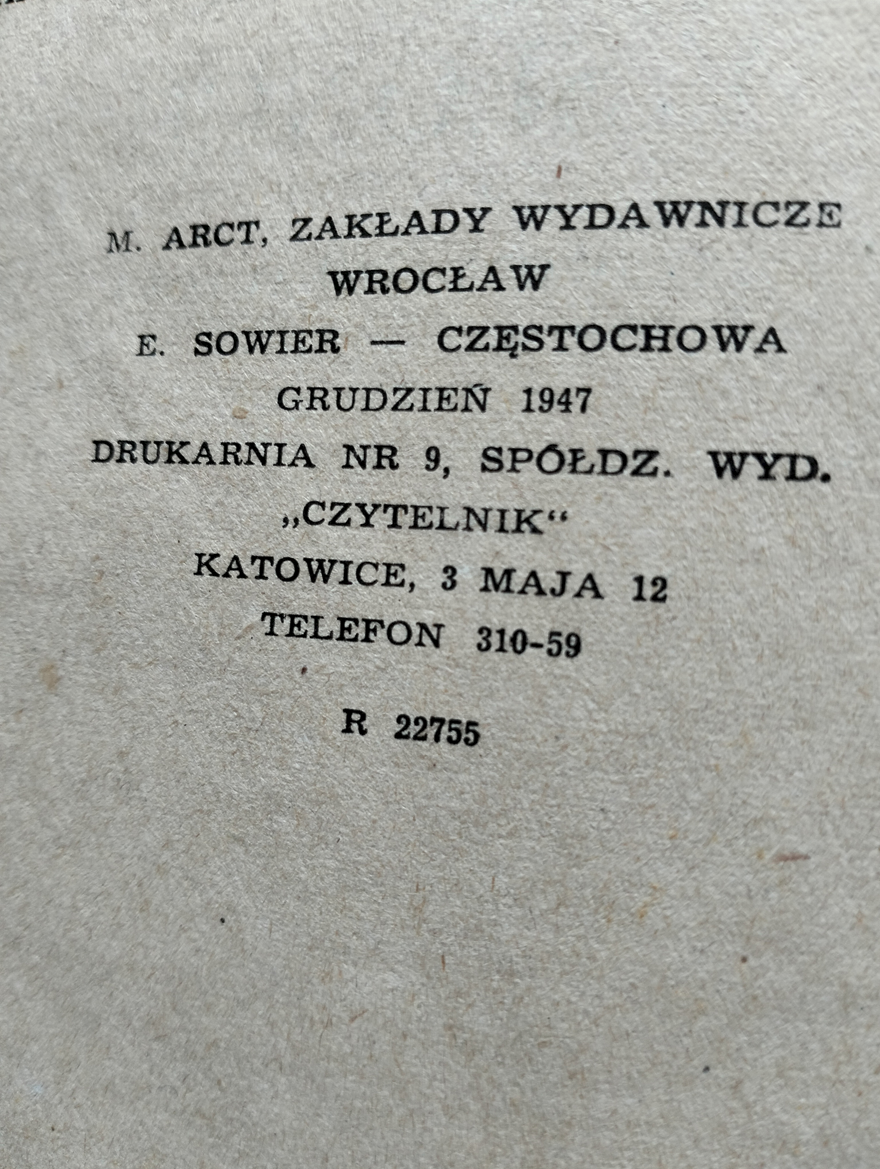 M. ARCT, ZAKŁADY WYDAWNICZE
WROCŁAW
E. SOWIER — CZĘSTOCHOWA
GRUDZIEŃ 1947
DRUKARNIA NR 9, SPÓŁDZ. WYD.
„CZYTELNIK“
KATOWICE, 3 MAJA 12
TELEFON 310-59

R 22755